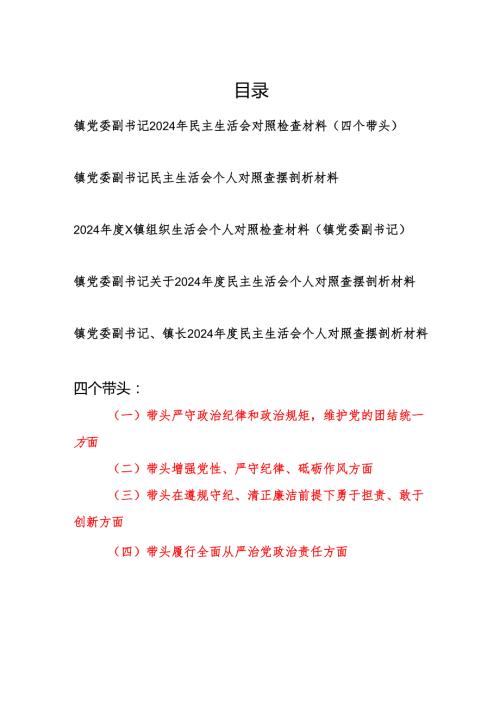 目录

镇党委副书记2024年民主生活会对照检查材料（四个带头）

镇党委副书记民主生活会个人对照查摆剖析材料

2024年度X镇组织生活会个人对照检查材料（镇党委副书记）

镇党委副书记关于2024年度民主生活会个人对照查摆剖析材料

镇党委副书记、镇长2024年度民主生活会个人对照查摆剖析材料

四个带头：

（一）带头严守政治纪律和政治规矩，维护党的团结统一方面

（二）带头增强党性、严守纪律、砥砺作风方面

（三）带头在遵规守纪、清正廉洁前提下勇于担责、敢于创新方面

（四）带头履行全面从严治党政治责任方面